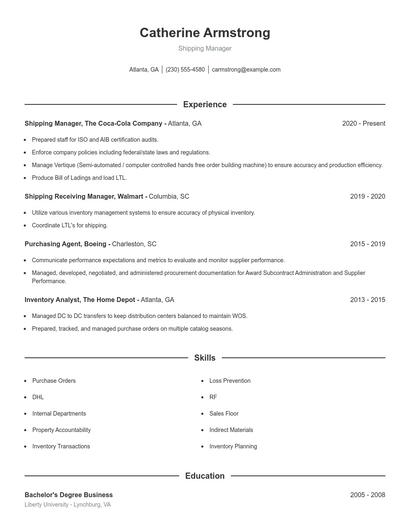 Catherine Armstrong

Shipping Manager

Atlanta, GA | (230) 555-4580 | carmstrong@example.com

Experience

Shipping Manager, The Coca-Cola Company - Atlanta, GA 2020 - Present

- Prepared staff for ISO and AIB certification audits.
- Enforce company policies including federal/state laws and regulations.
- Manage Vertique (Semi-automated / computer controlled hands free order building machine) to ensure accuracy and production efficiency.
- Produce Bill of Ladings and load LTL.

Shipping Receiving Manager, Walmart - Columbia, SC 2019 - 2020

- Utilize various inventory management systems to ensure accuracy of physical inventory.
- Coordinate LTL's for shipping.

Purchasing Agent, Boeing - Charleston, SC 2015 - 2019

- Communicate performance expectations and metrics to evaluate and monitor supplier performance.
- Managed, developed, negotiated, and administered procurement documentation for Award Subcontract Administration and Supplier Performance.

Inventory Analyst, The Home Depot - Atlanta, GA 2013 - 2015

- Managed DC to DC transfers to keep distribution centers balanced to maintain WOS.
- Prepared, tracked, and managed purchase orders on multiple catalog seasons.

Skills

- Purchase Orders
- DHL
- Internal Departments
- Property Accountability
- Inventory Transactions

- Loss Prevention
- RF
- Sales Floor
- Indirect Materials
- Inventory Planning

Education

Bachelor's Degree Business 2005 - 2008

Liberty University - Lynchburg, VA